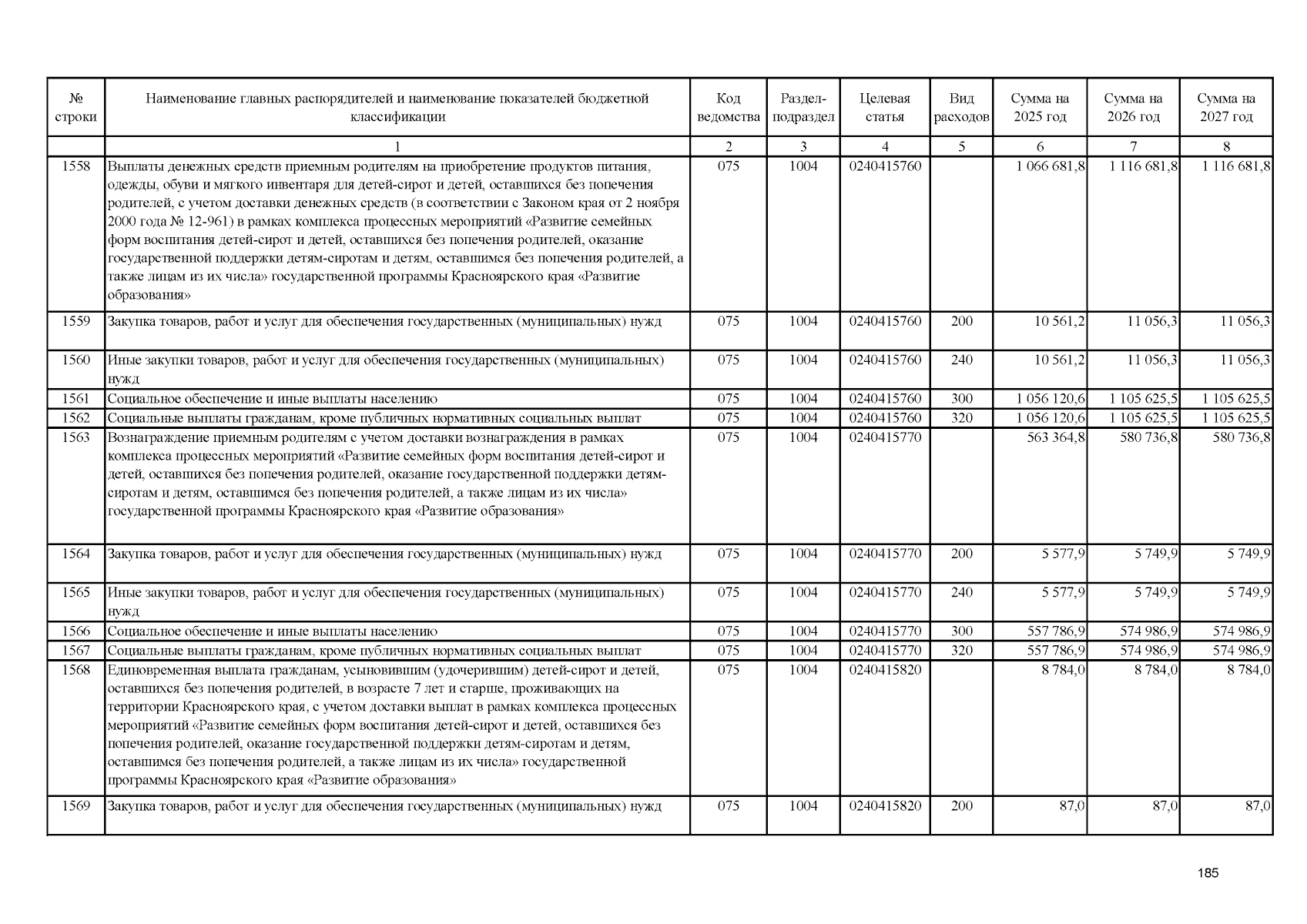 | № строки | Наименование главных распорядителей и наименование показателей бюджетной классификации | Код ведомства | Раздел-подраздел | Целевая статья | Вид расходов | Сумма на 2025 год | Сумма на 2026 год | Сумма на 2027 год |
|---|---|---|---|---|---|---|---|---|
| | 1 | 2 | 3 | 4 | 5 | 6 | 7 | 8 |
| 1558 | Выплаты денежных средств приемным родителям на приобретение продуктов питания, одежды, обуви и мягкого инвентаря для детей-сирот и детей, оставшихся без попечения родителей, с учетом доставки денежных средств (в соответствии с Законом края от 2 ноября 2000 года № 12-961) в рамках комплекса процессных мероприятий «Развитие семейных форм воспитания детей-сирот и детей, оставшихся без попечения родителей, оказание государственной поддержки детям-сиротам и детям, оставшимся без попечения родителей, а также лицам из их числа» государственной программы Красноярского края «Развитие образования» | 075 | 1004 | 0240415760 | | 1 066 681,8 | 1 116 681,8 | 1 116 681,8 |
| 1559 | Закупка товаров, работ и услуг для обеспечения государственных (муниципальных) нужд | 075 | 1004 | 0240415760 | 200 | 10 561,2 | 11 056,3 | 11 056,3 |
| 1560 | Иные закупки товаров, работ и услуг для обеспечения государственных (муниципальных) нужд | 075 | 1004 | 0240415760 | 240 | 10 561,2 | 11 056,3 | 11 056,3 |
| 1561 | Социальное обеспечение и иные выплаты населению | 075 | 1004 | 0240415760 | 300 | 1 056 120,6 | 1 105 625,5 | 1 105 625,5 |
| 1562 | Социальные выплаты гражданам, кроме публичных нормативных социальных выплат | 075 | 1004 | 0240415760 | 320 | 1 056 120,6 | 1 105 625,5 | 1 105 625,5 |
| 1563 | Вознаграждение приемным родителям с учетом доставки вознаграждения в рамках комплекса процессных мероприятий «Развитие семейных форм воспитания детей-сирот и детей, оставшихся без попечения родителей, оказание государственной поддержки детям-сиротам и детям, оставшимся без попечения родителей, а также лицам из их числа» государственной программы Красноярского края «Развитие образования» | 075 | 1004 | 0240415770 | | 563 364,8 | 580 736,8 | 580 736,8 |
| 1564 | Закупка товаров, работ и услуг для обеспечения государственных (муниципальных) нужд | 075 | 1004 | 0240415770 | 200 | 5 577,9 | 5 749,9 | 5 749,9 |
| 1565 | Иные закупки товаров, работ и услуг для обеспечения государственных (муниципальных) нужд | 075 | 1004 | 0240415770 | 240 | 5 577,9 | 5 749,9 | 5 749,9 |
| 1566 | Социальное обеспечение и иные выплаты населению | 075 | 1004 | 0240415770 | 300 | 557 786,9 | 574 986,9 | 574 986,9 |
| 1567 | Социальные выплаты гражданам, кроме публичных нормативных социальных выплат | 075 | 1004 | 0240415770 | 320 | 557 786,9 | 574 986,9 | 574 986,9 |
| 1568 | Единовременная выплата гражданам, усыновившим (удочерившим) детей-сирот и детей, оставшихся без попечения родителей, в возрасте 7 лет и старше, проживающих на территории Красноярского края, с учетом доставки выплат в рамках комплекса процессных мероприятий «Развитие семейных форм воспитания детей-сирот и детей, оставшихся без попечения родителей, оказание государственной поддержки детям-сиротам и детям, оставшимся без попечения родителей, а также лицам из их числа» государственной программы Красноярского края «Развитие образования» | 075 | 1004 | 0240415820 | | 8 784,0 | 8 784,0 | 8 784,0 |
| 1569 | Закупка товаров, работ и услуг для обеспечения государственных (муниципальных) нужд | 075 | 1004 | 0240415820 | 200 | 87,0 | 87,0 | 87,0 |

185